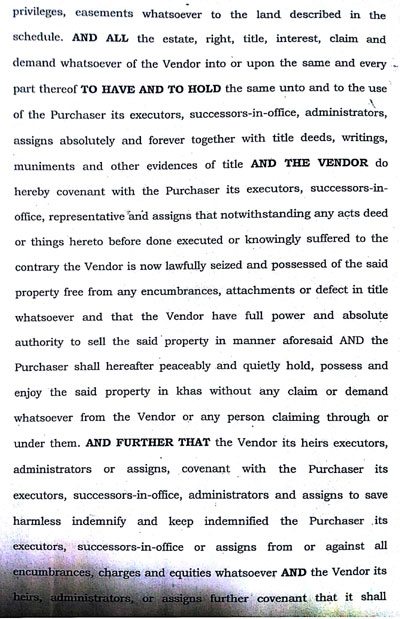 privileges, easements whatsoever to the land described in the schedule. AND ALL the estate, right, title, interest, claim and demand whatsoever of the Vendor into or upon the same and every part thereof TO HAVE AND TO HOLD the same unto and to the use of the Purchaser its executors, successors-in-office, administrators, assigns absolutely and forever together with title deeds, writings, muniments and other evidences of title AND THE VENDOR do hereby covenant with the Purchaser its executors, successors-in-office, representative and assigns that notwithstanding any acts deed or things hereto before done executed or knowingly suffered to the contrary the Vendor is now lawfully seized and possessed of the said property free from any encumbrances, attachments or defect in title whatsoever and that the Vendor have full power and absolute authority to sell the said property in manner aforesaid AND the Purchaser shall hereafter peaceably and quietly hold, possess and enjoy the said property in khas without any claim or demand whatsoever from the Vendor or any person claiming through or under them. AND FURTHER THAT the Vendor its heirs executors, administrators or assigns, covenant with the Purchaser its executors, successors-in-office, administrators and assigns to save harmless indemnify and keep indemnified the Purchaser its executors, successors-in-office or assigns from or against all encumbrances, charges and equities whatsoever AND the Vendor its heirs, administrators, or assigns further covenant that it shall